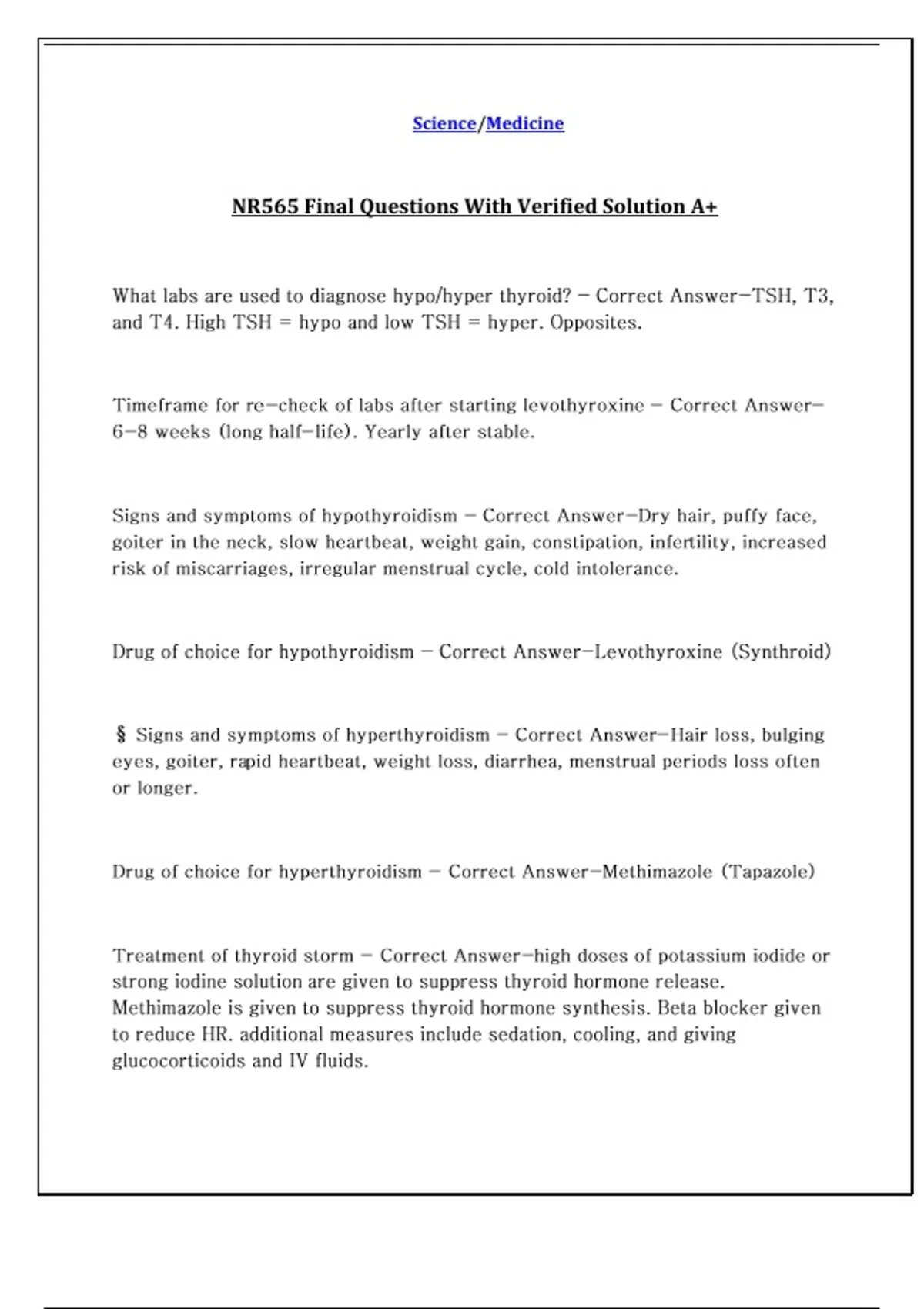 Science/Medicine

NR565 Final Questions With Verified Solution A+

What labs are used to diagnose hypo/hyper thyroid? - Correct Answer-TSH, T3, and T4. High TSH = hypo and low TSH = hyper. Opposites.

Timeframe for re-check of labs after starting levothyroxine - Correct Answer-6-8 weeks (long half-life). Yearly after stable.

Signs and symptoms of hypothyroidism - Correct Answer-Dry hair, puffy face, goiter in the neck, slow heartbeat, weight gain, constipation, infertility, increased risk of miscarriages, irregular menstrual cycle, cold intolerance.

Drug of choice for hypothyroidism - Correct Answer-Levothyroxine (Synthroid)

§ Signs and symptoms of hyperthyroidism - Correct Answer-Hair loss, bulging eyes, goiter, rapid heartbeat, weight loss, diarrhea, menstrual periods loss often or longer.

Drug of choice for hyperthyroidism - Correct Answer-Methimazole (Tapazole)

Treatment of thyroid storm - Correct Answer-high doses of potassium iodide or strong iodine solution are given to suppress thyroid hormone release. Methimazole is given to suppress thyroid hormone synthesis. Beta blocker given to reduce HR. additional measures include sedation, cooling, and giving glucocorticoids and IV fluids.